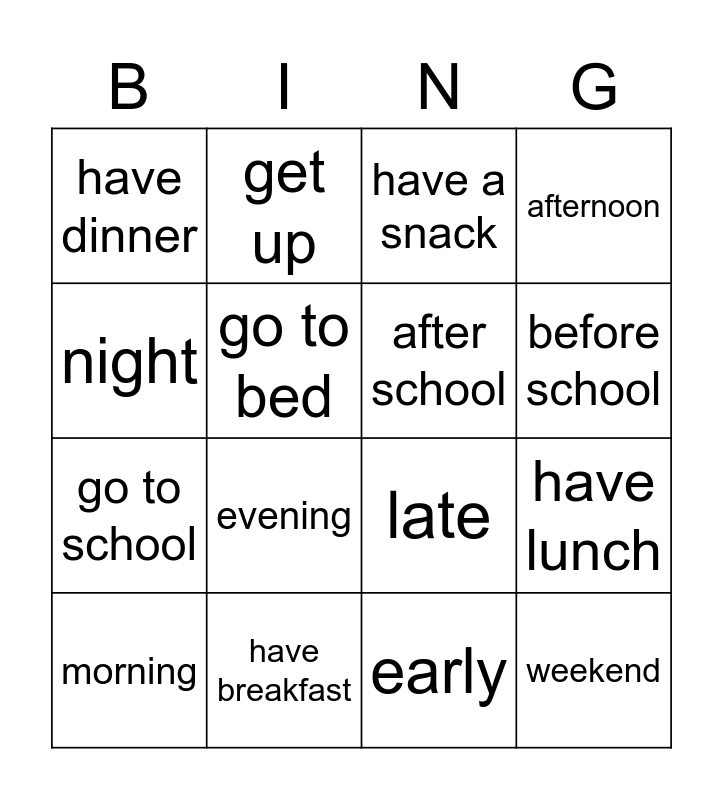 | B | I | N | G |
|---|---|---|---|
| have dinner | get up | have a snack | afternoon |
| night | go to bed | after school | before school |
| go to school | evening | late | have lunch |
| morning | have breakfast | early | weekend |